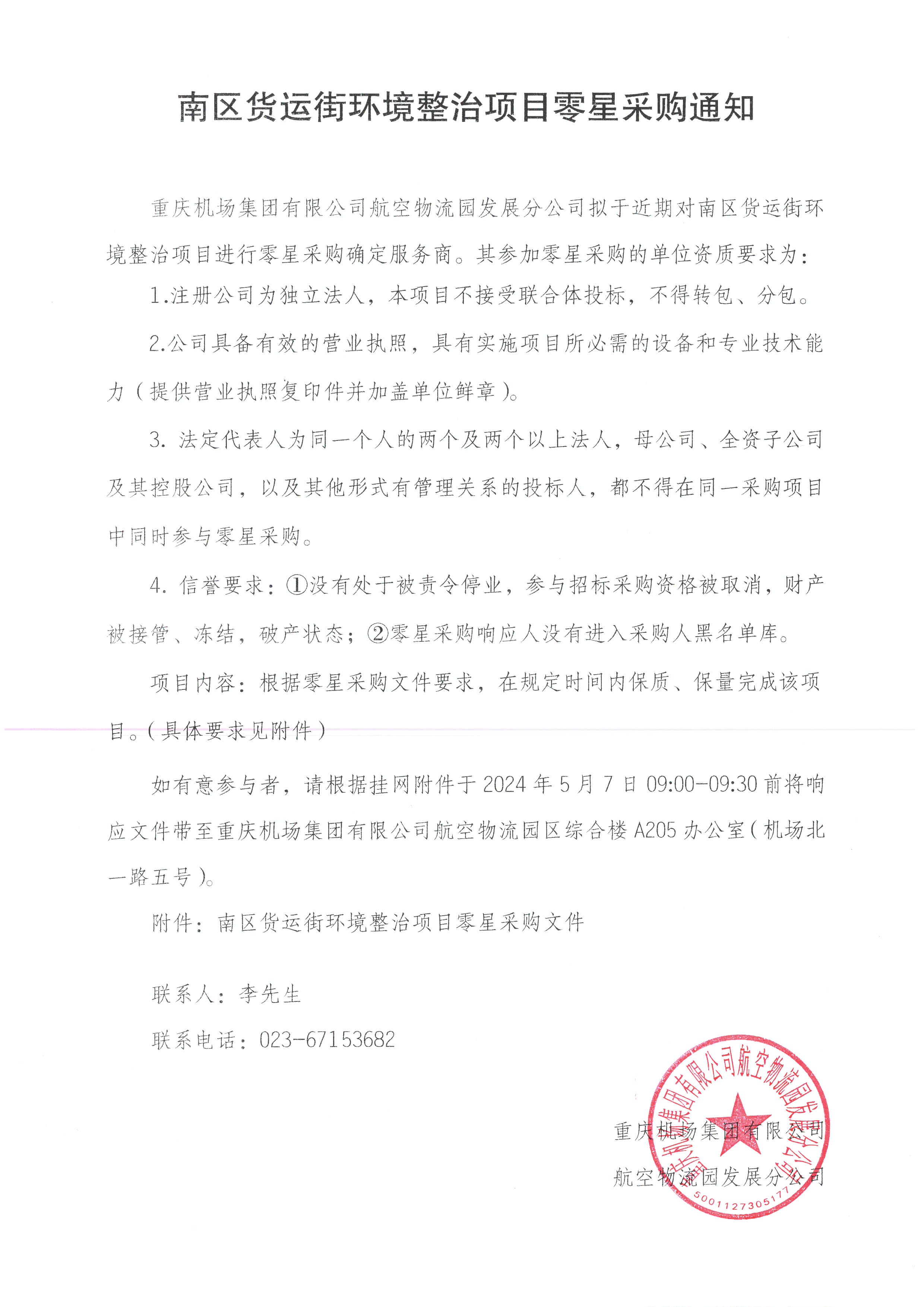 南区货运街环境整治项目零星采购通知

重庆机场集团有限公司航空物流园发展分公司拟于近期对南区货运街环境整治项目进行零星采购确定服务商。其参加零星采购的单位资质要求为：

1.注册公司为独立法人，本项目不接受联合体投标，不得转包、分包。

2.公司具备有效的营业执照，具有实施项目所必需的设备和专业技术能力（提供营业执照复印件并加盖单位鲜章）。

3. 法定代表人为同一个人的两个及两个以上法人，母公司、全资子公司及其控股公司，以及其他形式有管理关系的投标人，都不得在同一采购项目中同时参与零星采购。

4. 信誉要求：①没有处于被责令停业，参与招标采购资格被取消，财产被接管、冻结，破产状态；②零星采购响应人没有进入采购人黑名单库。

项目内容：根据零星采购文件要求，在规定时间内保质、保量完成该项目。（具体要求见附件）

如有意参与者，请根据挂网附件于 2024 年 5 月 7 日 09:00-09:30 前将响应文件带至重庆机场集团有限公司航空物流园区综合楼 A205 办公室（机场北一路五号）。

附件：南区货运街环境整治项目零星采购文件

联系人：李先生

联系电话：023-67153682

重庆机场集团有限公司
航空物流园发展分公司

重庆机场集团有限公司航空物流园发展分公司
5001127305177